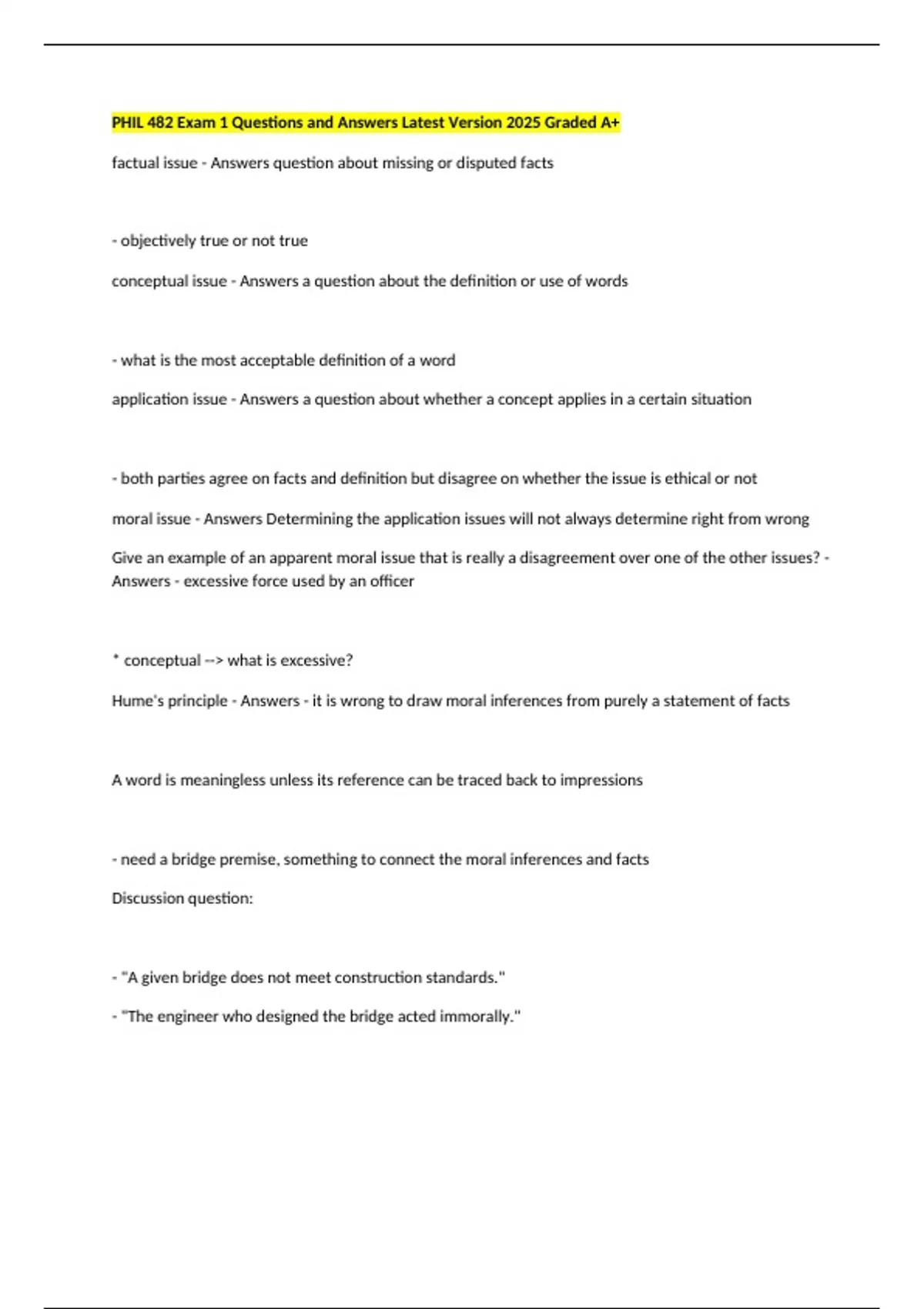 PHIL 482 Exam 1 Questions and Answers Latest Version 2025 Graded A+

factual issue - Answers question about missing or disputed facts

- objectively true or not true

conceptual issue - Answers a question about the definition or use of words

- what is the most acceptable definition of a word

application issue - Answers a question about whether a concept applies in a certain situation

- both parties agree on facts and definition but disagree on whether the issue is ethical or not

moral issue - Answers Determining the application issues will not always determine right from wrong

Give an example of an apparent moral issue that is really a disagreement over one of the other issues? - Answers - excessive force used by an officer

* conceptual --> what is excessive?

Hume's principle - Answers - it is wrong to draw moral inferences from purely a statement of facts

A word is meaningless unless its reference can be traced back to impressions

- need a bridge premise, something to connect the moral inferences and facts

Discussion question:

- "A given bridge does not meet construction standards."

- "The engineer who designed the bridge acted immorally."